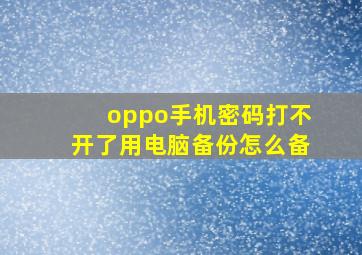 oppo手机密码打不开了用电脑备份怎么备